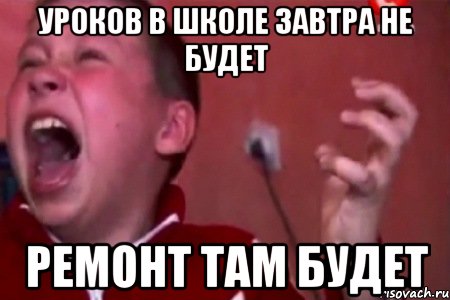 УРОКОВ В ШКОЛЕ ЗАВТРА НЕ БУДЕТ

РЕМОНТ ТАМ БУДЕТ

risovach.ru